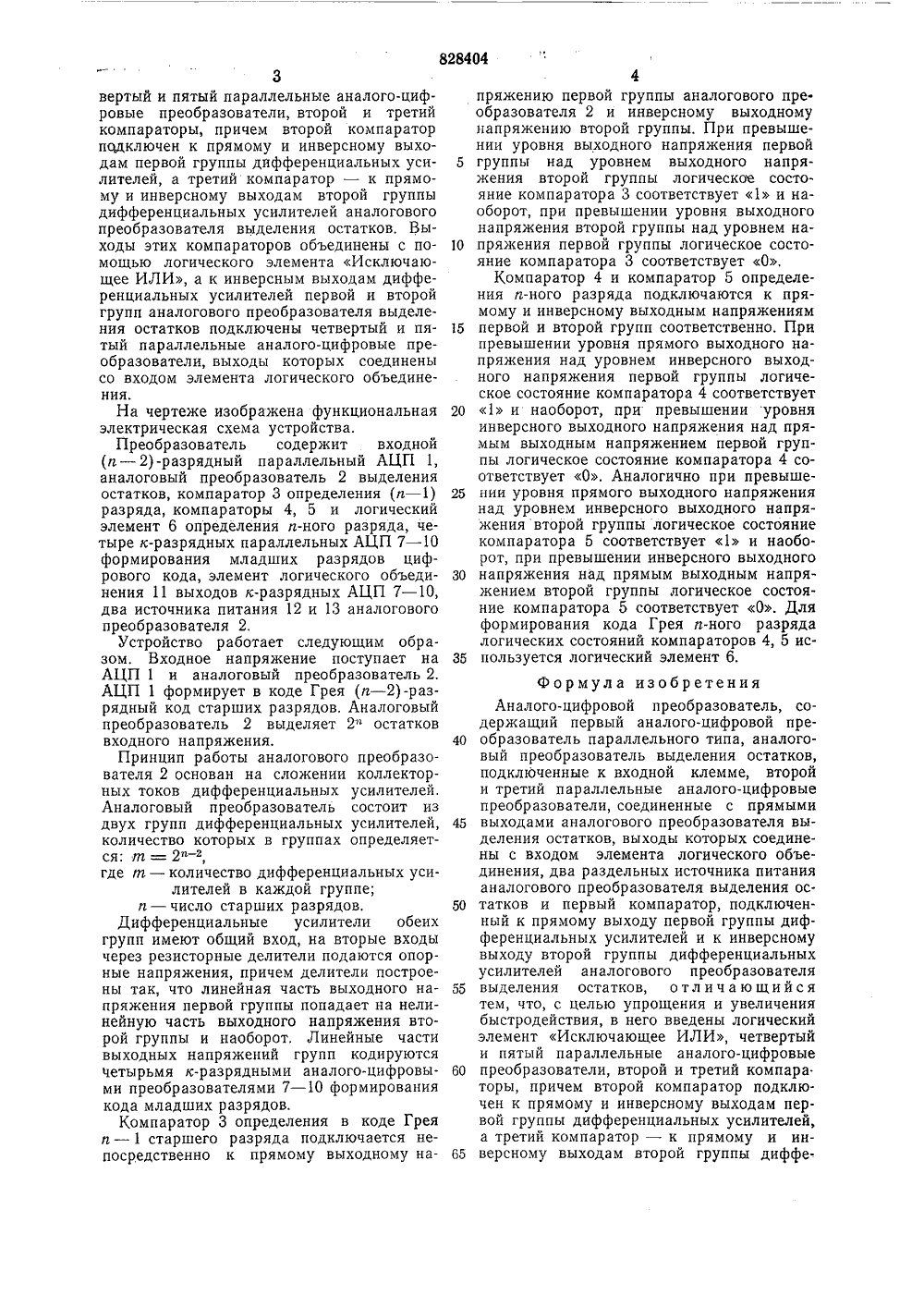 828404

3

вертый и пятый параллельные аналого-цифровые преобразователи, второй и третий компараторы, причем второй компаратор подключен к прямому и инверсному выходам первой группы дифференциальных усилителей, а третий компаратор — к прямому и инверсному выходам второй группы дифференциальных усилителей аналогового преобразователя выделения остатков. Выходы этих компараторов объединены с помощью логического элемента «Исключающее ИЛИ», а к инверсным выходам дифференциальных усилителей первой и второй групп аналогового преобразователя выделения остатков подключены четвертый и пятый параллельные аналого-цифровые преобразователи, выходы которых соединены со входом элемента логического объединения.

На чертеже изображена функциональная электрическая схема устройства.

Преобразователь содержит входной $(n-2)$-разрядный параллельный АЦП 1, аналоговый преобразователь 2 выделения остатков, компаратор 3 определения $(n-1)$ разряда, компараторы 4, 5 и логический элемент 6 определения $n$-ного разряда, четыре $к$-разрядных параллельных АЦП 7—10 формирования младших разрядов цифрового кода, элемент логического объединения 11 выходов $к$-разрядных АЦП 7—10, два источника питания 12 и 13 аналогового преобразователя 2.

Устройство работает следующим образом. Входное напряжение поступает на АЦП 1 и аналоговый преобразователь 2. АЦП 1 формирует в коде Грея $(n-2)$-разрядный код старших разрядов. Аналоговый преобразователь 2 выделяет $2^n$ остатков входного напряжения.

Принцип работы аналогового преобразователя 2 основан на сложении коллекторных токов дифференциальных усилителей. Аналоговый преобразователь состоит из двух групп дифференциальных усилителей, количество которых в группах определяется: $m = 2^{n-2}$,

где $m$ — количество дифференциальных усилителей в каждой группе;

$n$ — число старших разрядов.

Дифференциальные усилители обеих групп имеют общий вход, на вторые входы через резисторные делители подаются опорные напряжения, причем делители построены так, что линейная часть выходного напряжения первой группы попадает на нелинейную часть выходного напряжения второй группы и наоборот. Линейные части выходных напряжений групп кодируются четырьмя $к$-разрядными аналого-цифровыми преобразователями 7—10 формирования кода младших разрядов.

Компаратор 3 определения в коде Грея $n-1$ старшего разряда подключается непосредственно к прямому выходному на-

4

пряжению первой группы аналогового преобразователя 2 и инверсному выходному напряжению второй группы. При превышении уровня выходного напряжения первой группы над уровнем выходного напряжения второй группы логическое состояние компаратора 3 соответствует «1» и наоборот, при превышении уровня выходного напряжения второй группы над уровнем напряжения первой группы логическое состояние компаратора 3 соответствует «0».

Компаратор 4 и компаратор 5 определения $n$-ного разряда подключаются к прямому и инверсному выходным напряжениям первой и второй групп соответственно. При превышении уровня прямого выходного напряжения над уровнем инверсного выходного напряжения первой группы логическое состояние компаратора 4 соответствует «1» и наоборот, при превышении уровня инверсного выходного напряжения над прямым выходным напряжением первой группы логическое состояние компаратора 4 соответствует «0». Аналогично при превышении уровня прямого выходного напряжения над уровнем инверсного выходного напряжения второй группы логическое состояние компаратора 5 соответствует «1» и наоборот, при превышении инверсного выходного напряжения над прямым выходным напряжением второй группы логическое состояние компаратора 5 соответствует «0». Для формирования кода Грея $n$-ного разряда логических состояний компараторов 4, 5 используется логический элемент 6.

Формула изобретения

Аналого-цифровой преобразователь, содержащий первый аналого-цифровой преобразователь параллельного типа, аналоговый преобразователь выделения остатков, подключенные к входной клемме, второй и третий параллельные аналого-цифровые преобразователи, соединенные с прямыми выходами аналогового преобразователя выделения остатков, выходы которых соединены с входом элемента логического объединения, два раздельных источника питания аналогового преобразователя выделения остатков и первый компаратор, подключенный к прямому выходу первой группы дифференциальных усилителей и к инверсному выходу второй группы дифференциальных усилителей аналогового преобразователя выделения остатков, отличающийся тем, что, с целью упрощения и увеличения быстродействия, в него введены логический элемент «Исключающее ИЛИ», четвертый и пятый параллельные аналого-цифровые преобразователи, второй и третий компараторы, причем второй компаратор подключен к прямому и инверсному выходам первой группы дифференциальных усилителей, а третий компаратор — к прямому и инверсному выходам второй группы диффе-

5
10
15
20
25
30
35
40
45
50
55
60
65